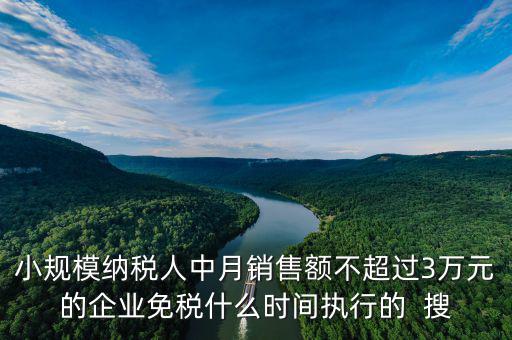 小规模纳税人中月销售额不超过3万元的企业免税什么时间执行的 搜